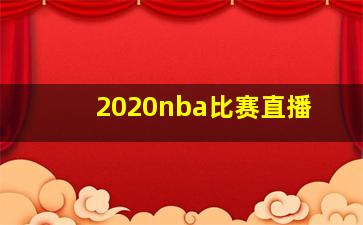 2020nba比赛直播